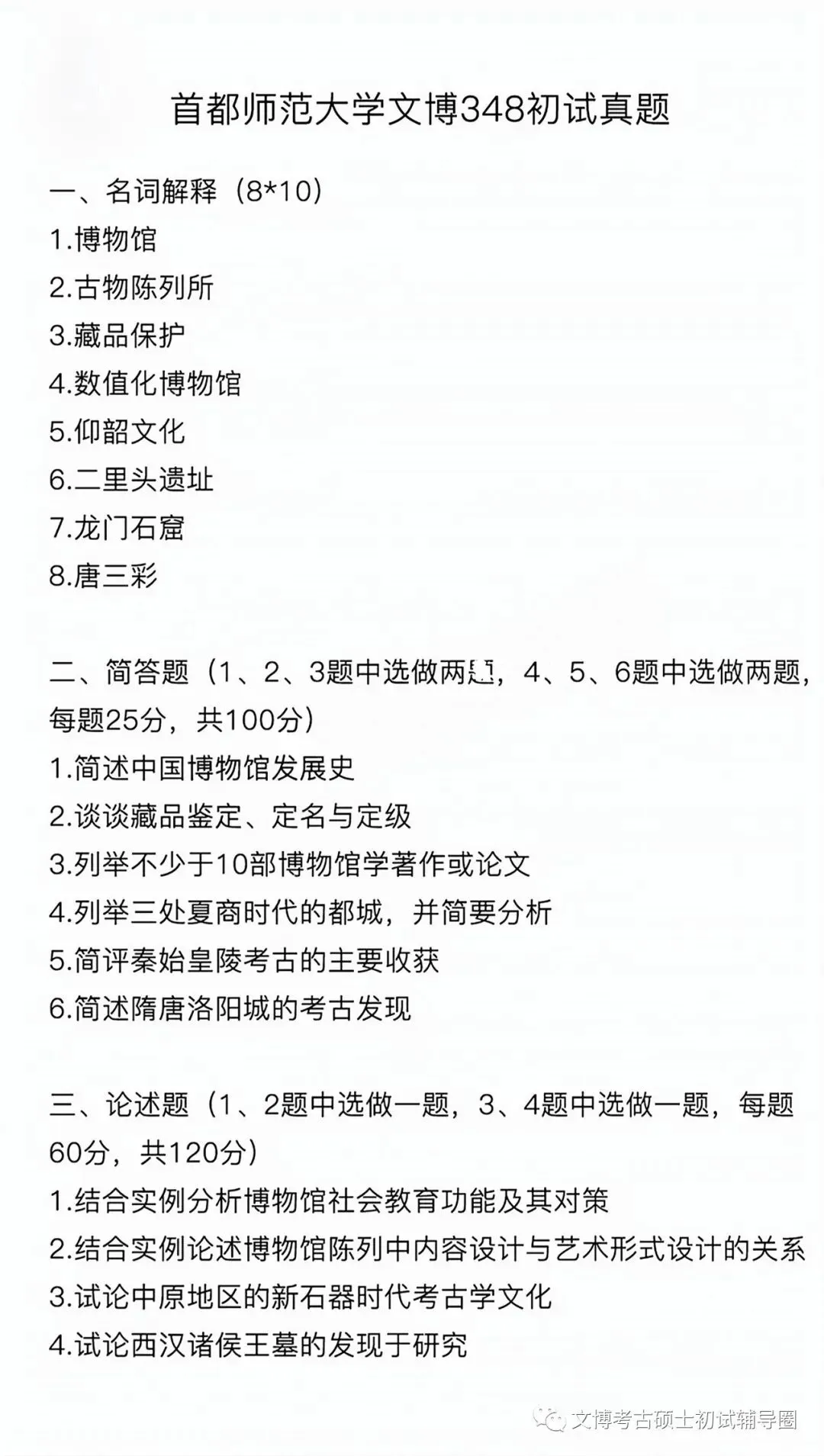 首都师范大学文博348初试真题

一、名词解释（8*10）
1.博物馆
2.古物陈列所
3.藏品保护
4.数值化博物馆
5.仰韶文化
6.二里头遗址
7.龙门石窟
8.唐三彩

二、简答题（1、2、3题中选做两题，4、5、6题中选做两题，每题25分，共100分）
1.简述中国博物馆发展史
2.谈谈藏品鉴定、定名与定级
3.列举不少于10部博物馆学著作或论文
4.列举三处夏商时代的都城，并简要分析
5.简评秦始皇陵考古的主要收获
6.简述隋唐洛阳城的考古发现

三、论述题（1、2题中选做一题，3、4题中选做一题，每题60分，共120分）
1.结合实例分析博物馆社会教育功能及其对策
2.结合实例论述博物馆陈列中内容设计与艺术形式设计的关系
3.试论中原地区的新石器时代考古学文化
4.试论西汉诸侯王墓的发现于研究

文博考古硕士初试辅导圈